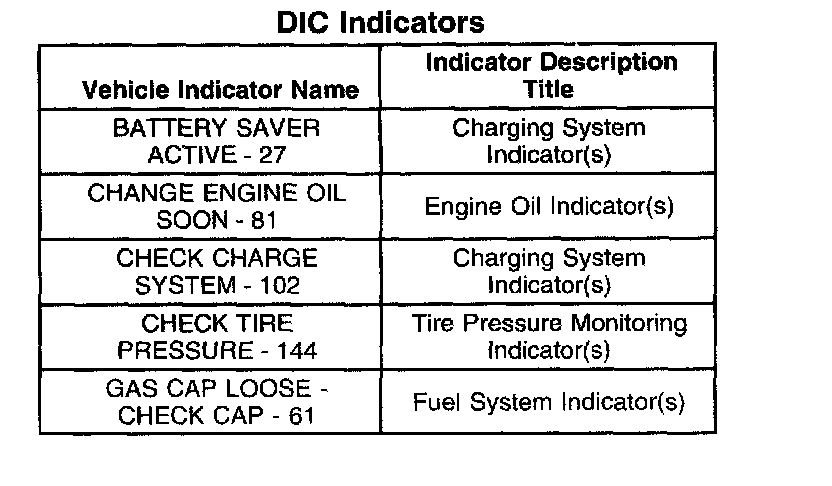 DIC Indicators

| Vehicle Indicator Name | Indicator Description Title |
|---|---|
| BATTERY SAVER ACTIVE - 27 | Charging System Indicator(s) |
| CHANGE ENGINE OIL SOON - 81 | Engine Oil Indicator(s) |
| CHECK CHARGE SYSTEM - 102 | Charging System Indicator(s) |
| CHECK TIRE PRESSURE - 144 | Tire Pressure Monitoring Indicator(s) |
| GAS CAP LOOSE - CHECK CAP - 61 | Fuel System Indicator(s) |